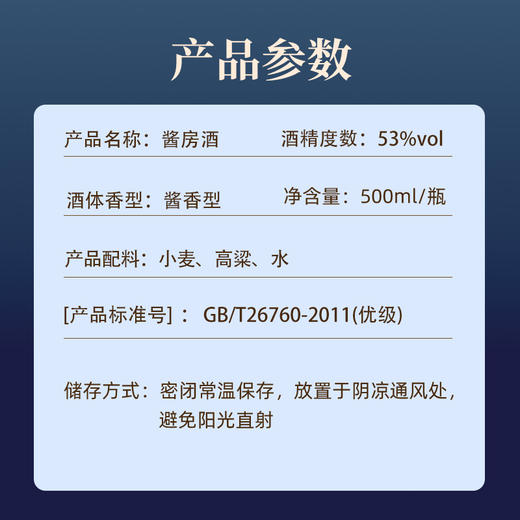 产品参数

产品名称：酱房酒　　酒精度数：53%vol

酒体香型：酱香型　　净含量：500ml/瓶

产品配料：小麦、高粱、水

[产品标准号]： GB/T26760-2011(优级)

储存方式：密闭常温保存，放置于阴凉通风处，避免阳光直射